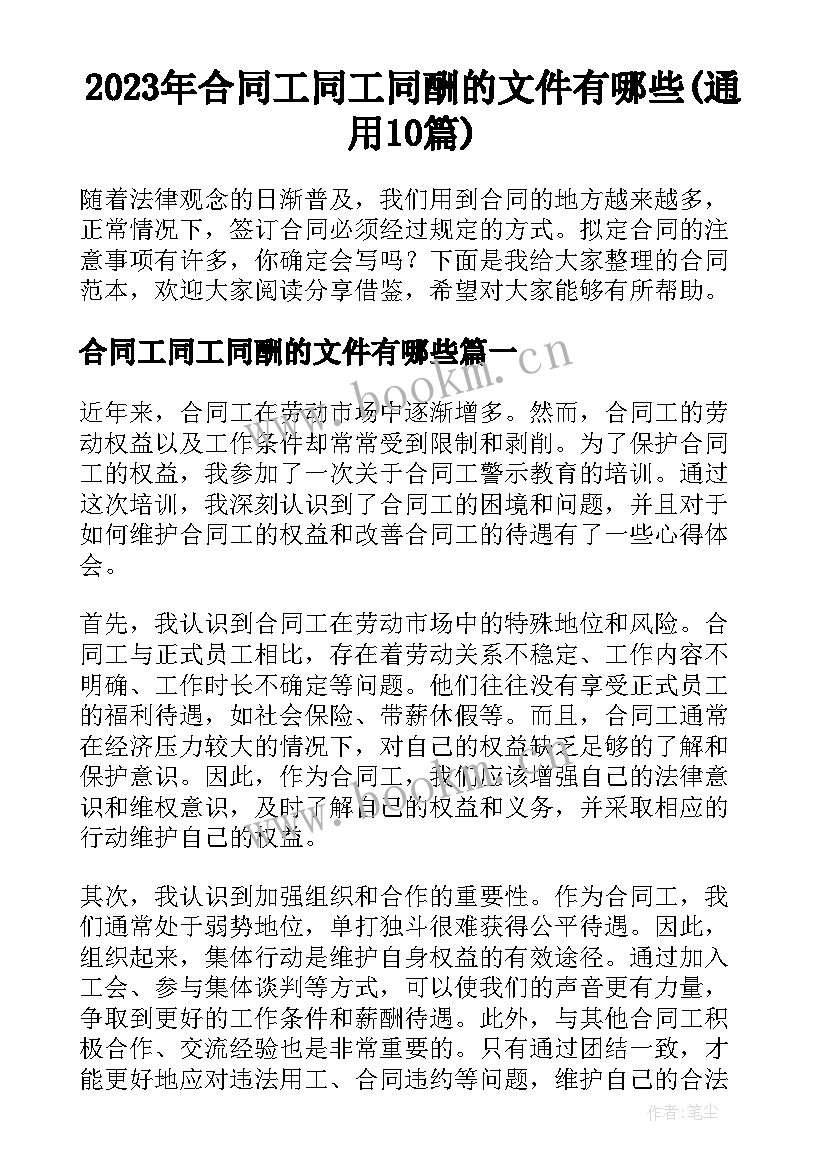 2023年合同工同工同酬的文件有哪些(通用10篇)

随着法律观念的日渐普及，我们用到合同的地方越来越多，正常情况下，签订合同必须经过规定的方式。拟定合同的注意事项有许多，你确定会写吗？下面是我给大家整理的合同范本，欢迎大家阅读分享借鉴，希望对大家能够有所帮助。

合同工同工同酬的文件有哪些篇一

www.bookm.cn

近年来，合同工在劳动市场中逐渐增多。然而，合同工的劳动权益以及工作条件却常常受到限制和剥削。为了保护合同工的权益，我参加了一次关于合同工警示教育的培训。通过这次培训，我深刻认识到了合同工的困境和问题，并且对于如何维护合同工的权益和改善合同工的待遇有了一些心得体会。

首先，我认识到合同工在劳动市场中的特殊地位和风险。合同工与正式员工相比，存在着劳动关系不稳定、工作内容不明确、工作时长不确定等问题。他们往往没有享受正式员工的福利待遇，如社会保险、带薪休假等。而且，合同工通常在经济压力较大的情况下，对自己的权益缺乏足够的了解和保护意识。因此，作为合同工，我们应该增强自己的法律意识和维权意识，及时了解自己的权益和义务，并采取相应的行动维护自己的权益。

其次，我认识到加强组织和合作的重要性。作为合同工，我们通常处于弱势地位，单打独斗很难获得公平待遇。因此，组织起来，集体行动是维护自身权益的有效途径。通过加入工会、参与集体谈判等方式，可以使我们的声音更有力量，争取到更好的工作条件和薪酬待遇。此外，与其他合同工积极合作、交流经验也是非常重要的。只有通过团结一致，才能更好地应对违法用工、合同违约等问题，维护自己的合法

作者：笔尘